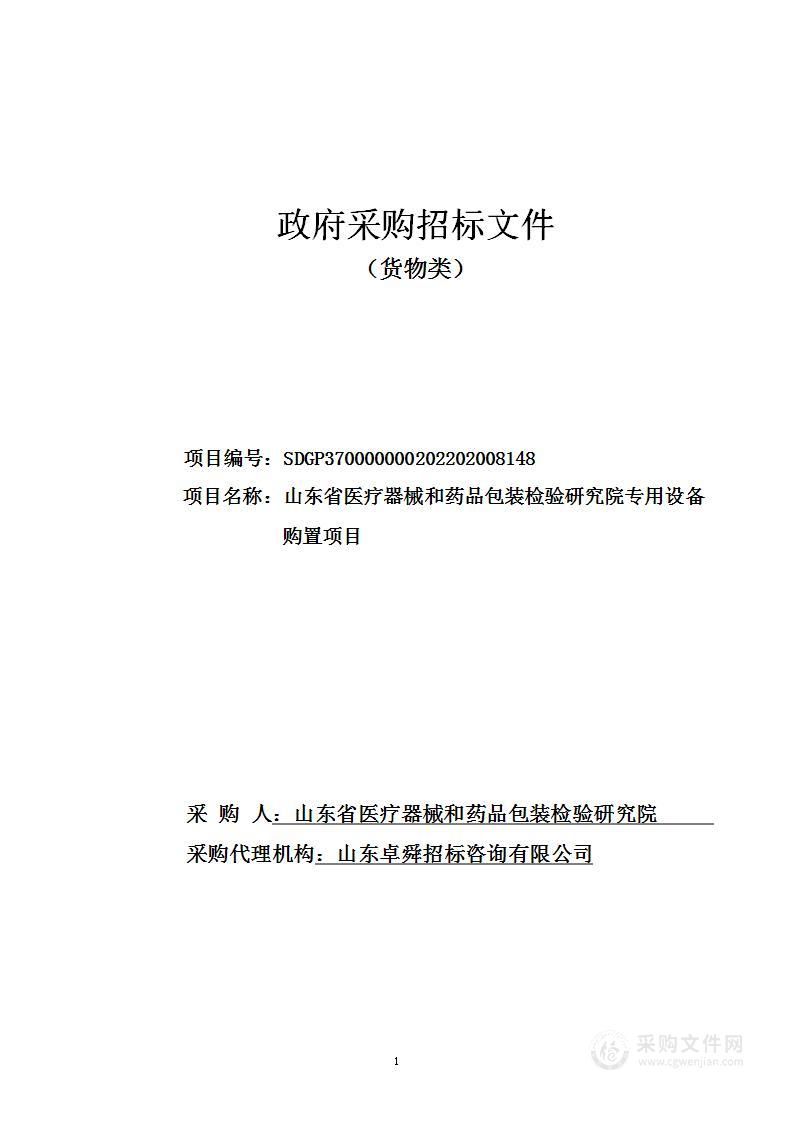 政府采购招标文件
（货物类）

项目编号：SDGP370000000202202008148

项目名称：山东省医疗器械和药品包装检验研究院专用设备购置项目

采 购 人：山东省医疗器械和药品包装检验研究院

采购代理机构：山东卓舜招标咨询有限公司

1

采购文件网
www.cgwenjian.com